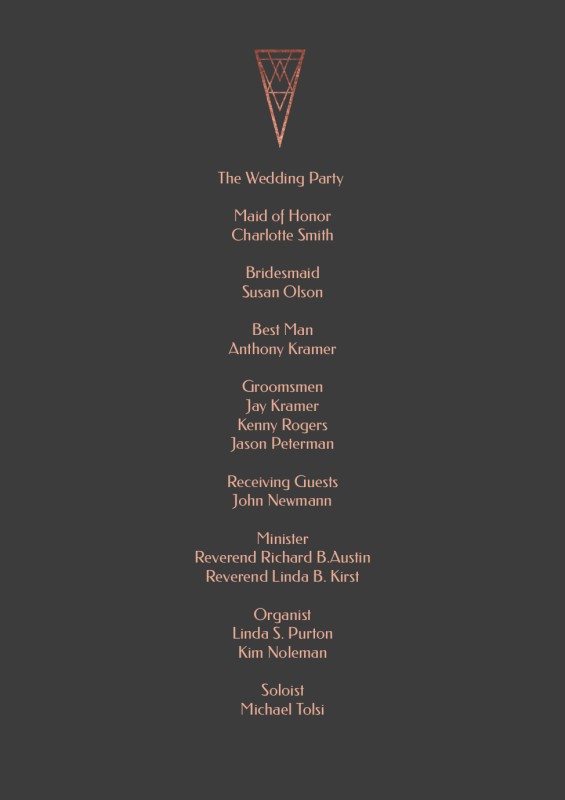 The Wedding Party

Maid of Honor
Charlotte Smith

Bridesmaid
Susan Olson

Best Man
Anthony Kramer

Groomsmen
Jay Kramer
Kenny Rogers
Jason Peterman

Receiving Guests
John Newmann

Minister
Reverend Richard B.Austin
Reverend Linda B. Kirst

Organist
Linda S. Purton
Kim Noleman

Soloist
Michael Tolsi